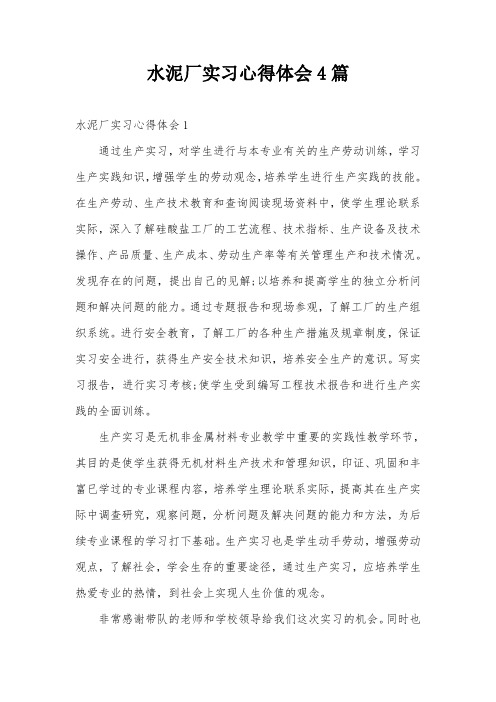 水泥厂实习心得体会4篇

水泥厂实习心得体会1

通过生产实习，对学生进行与本专业有关的生产劳动训练，学习生产实践知识，增强学生的劳动观念，培养学生进行生产实践的技能。在生产劳动、生产技术教育和查询阅读现场资料中，使学生理论联系实际，深入了解硅酸盐工厂的工艺流程、技术指标、生产设备及技术操作、产品质量、生产成本、劳动生产率等有关管理生产和技术情况。发现存在的问题，提出自己的见解;以培养和提高学生的独立分析问题和解决问题的能力。通过专题报告和现场参观，了解工厂的生产组织系统。进行安全教育，了解工厂的各种生产措施及规章制度，保证实习安全进行，获得生产安全技术知识，培养安全生产的意识。写实习报告，进行实习考核;使学生受到编写工程技术报告和进行生产实践的全面训练。

生产实习是无机非金属材料专业教学中重要的实践性教学环节，其目的是使学生获得无机材料生产技术和管理知识，印证、巩固和丰富已学过的专业课程内容，培养学生理论联系实际，提高其在生产实际中调查研究，观察问题，分析问题及解决问题的能力和方法，为后续专业课程的学习打下基础。生产实习也是学生动手劳动，增强劳动观点，了解社会，学会生存的重要途径，通过生产实习，应培养学生热爱专业的热情，到社会上实现人生价值的观念。

非常感谢带队的老师和学校领导给我们这次实习的机会。同时也